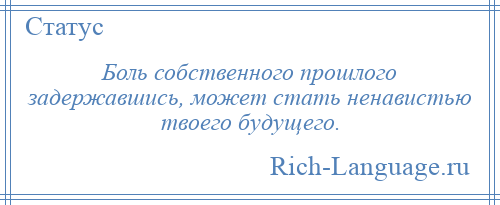 Статус

Боль собственного прошлого задержавшись, может стать ненавистью твоего будущего.

Rich-Language.ru